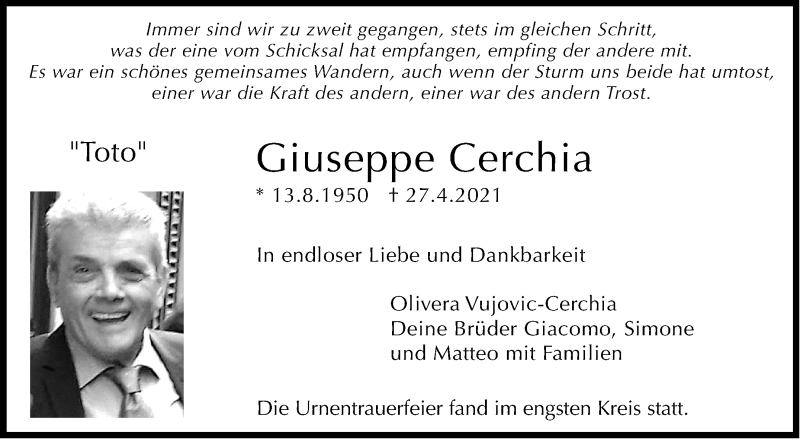 Immer sind wir zu zweit gegangen, stets im gleichen Schritt,
was der eine vom Schicksal hat empfangen, empfing der andere mit.
Es war ein schönes gemeinsames Wandern, auch wenn der Sturm uns beide hat umtost,
einer war die Kraft des andern, einer war des andern Trost.

"Toto"

Giuseppe Cerchia

* 13.8.1950 † 27.4.2021

In endloser Liebe und Dankbarkeit

Olivera Vujovic-Cerchia
Deine Brüder Giacomo, Simone
und Matteo mit Familien

Die Urnentrauerfeier fand im engsten Kreis statt.